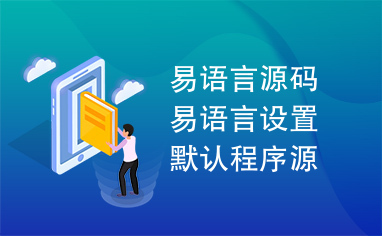 易语言源码
易语言设置
默认程序源